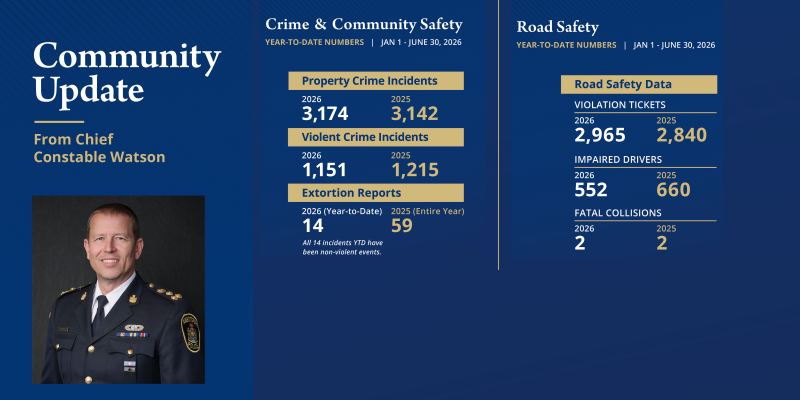 Community Update

From Chief Constable Watson

Crime & Community Safety

YEAR-TO-DATE NUMBERS | JAN 1 - JUNE 30, 2026

Property Crime Incidents

2026
3,174

2025
3,142

Violent Crime Incidents

2026
1,151

2025
1,215

Extortion Reports

2026 (Year-to-Date)
14

2025 (Entire Year)
59

All 14 incidents YTD have been non-violent events.

Road Safety

YEAR-TO-DATE NUMBERS | JAN 1 - JUNE 30, 2026

Road Safety Data

VIOLATION TICKETS

2026
2,965

2025
2,840

IMPAIRED DRIVERS

2026
552

2025
660

FATAL COLLISIONS

2026
2

2025
2